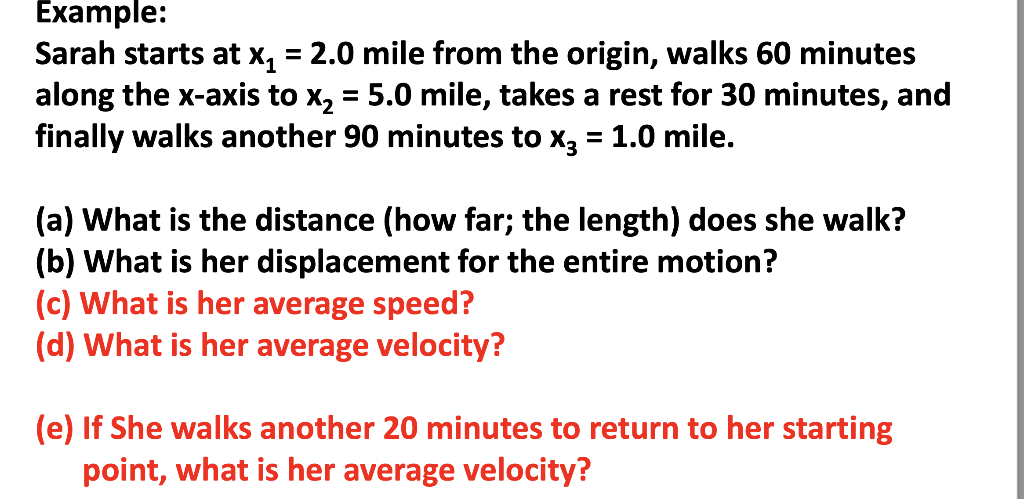 Example:
Sarah starts at $x_1$ = 2.0 mile from the origin, walks 60 minutes along the x-axis to $x_2$ = 5.0 mile, takes a rest for 30 minutes, and finally walks another 90 minutes to $x_3$ = 1.0 mile.

(a) What is the distance (how far; the length) does she walk?
(b) What is her displacement for the entire motion?
(c) What is her average speed?
(d) What is her average velocity?

(e) If She walks another 20 minutes to return to her starting point, what is her average velocity?